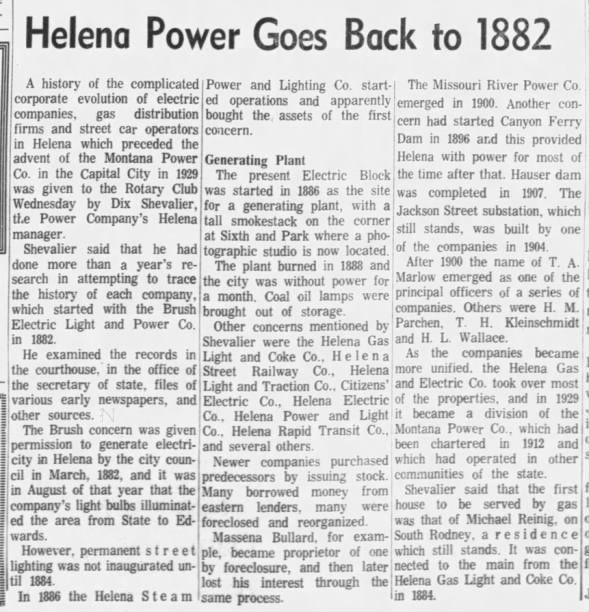 Helena Power Goes Back to 1882

A history of the complicated corporate evolution of electric companies, gas distribution firms and street car operators in Helena which preceded the advent of the Montana Power Co. in the Capital City in 1929 was given to the Rotary Club Wednesday by Dix Shevalier, the Power Company's Helena manager.

Shevalier said that he had done more than a year's research in attempting to trace the history of each company, which started with the Brush Electric Light and Power Co. in 1882.

He examined the records in the courthouse, in the office of the secretary of state, files of various early newspapers, and other sources.

The Brush concern was given permission to generate electricity in Helena by the city council in March, 1882, and it was in August of that year that the company's light bulbs illuminated the area from State to Edwards.

However, permanent street lighting was not inaugurated until 1884.

In 1886 the Helena Steam Power and Lighting Co. started operations and apparently bought the assets of the first concern.

Generating Plant

The present Electric Block was started in 1886 as the site for a generating plant, with a tall smokestack on the corner at Sixth and Park where a photographic studio is now located.

The plant burned in 1888 and the city was without power for a month. Coal oil lamps were brought out of storage.

Other concerns mentioned by Shevalier were the Helena Gas Light and Coke Co., Helena Street Railway Co., Helena Light and Traction Co., Citizens' Electric Co., Helena Electric Co., Helena Power and Light Co., Helena Rapid Transit Co., and several others.

Newer companies purchased predecessors by issuing stock. Many borrowed money from eastern lenders, many were foreclosed and reorganized.

Massena Bullard, for example, became proprietor of one by foreclosure, and then later lost his interest through the same process.

The Missouri River Power Co. emerged in 1900. Another concern had started Canyon Ferry Dam in 1896 and this provided Helena with power for most of the time after that. Hauser dam was completed in 1907. The Jackson Street substation, which still stands, was built by one of the companies in 1904.

After 1900 the name of T. A. Marlow emerged as one of the principal officers of a series of companies. Others were H. M. Parchen, T. H. Kleinschmidt and H. L. Wallace.

As the companies became more unified, the Helena Gas and Electric Co. took over most of the properties, and in 1929 it became a division of the Montana Power Co., which had been chartered in 1912 and which had operated in other communities of the state.

Shevalier said that the first house to be served by gas was that of Michael Reinig, on South Rodney, a residence which still stands. It was connected to the main from the Helena Gas Light and Coke Co. in 1884.